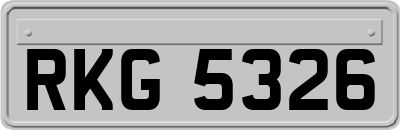 RKG 5326